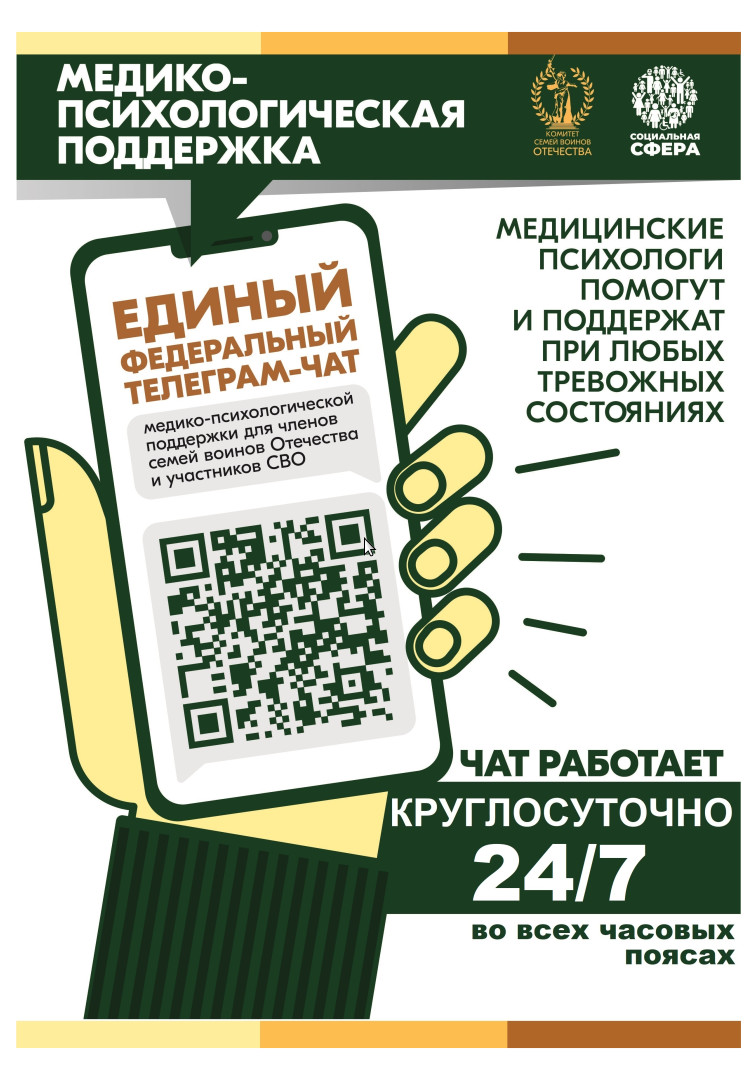 МЕДИКО-ПСИХОЛОГИЧЕСКАЯ ПОДДЕРЖКА

КОМИТЕТ СЕМЕЙ ВОИНОВ ОТЕЧЕСТВА

СОЦИАЛЬНАЯ СФЕРА

ЕДИНЫЙ ФЕДЕРАЛЬНЫЙ ТЕЛЕГРАМ-ЧАТ

медико-психологической поддержки для членов семей воинов Отечества и участников СВО

МЕДИЦИНСКИЕ ПСИХОЛОГИ ПОМОГУТ И ПОДДЕРЖАТ ПРИ ЛЮБЫХ ТРЕВОЖНЫХ СОСТОЯНИЯХ

ЧАТ РАБОТАЕТ

КРУГЛОСУТОЧНО

24/7

во всех часовых поясах